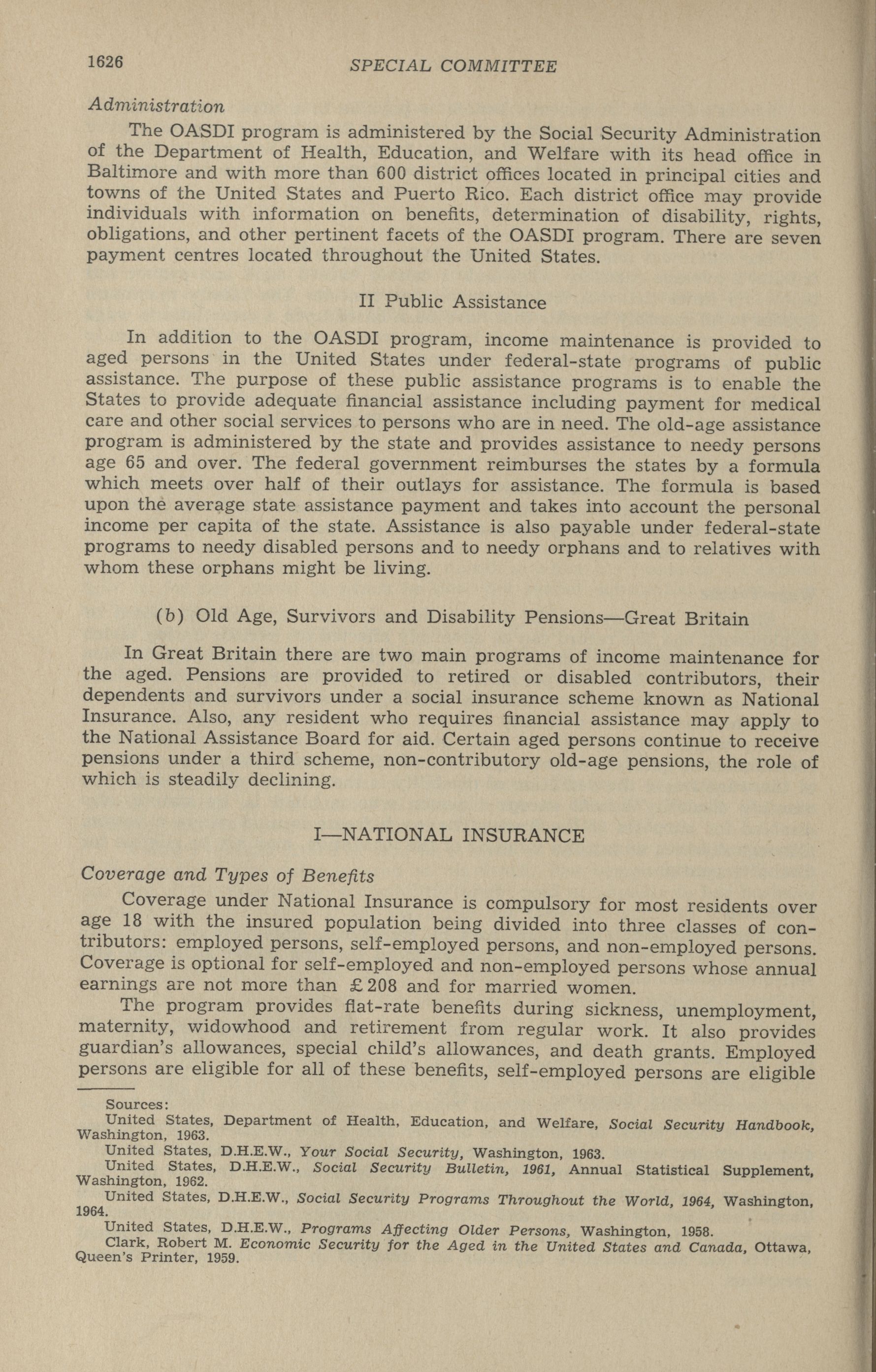 1626 SPECIAL COMMITTEE

Administration

The OASDI program is administered by the Social Security Administration of the Department of Health, Education, and Welfare with its head office in Baltimore and with more than 600 district offices located in principal cities and towns of the United States and Puerto Rico. Each district office may provide individuals with information on benefits, determination of disability, rights, obligations, and other pertinent facets of the OASDI program. There are seven payment centres located throughout the United States.

II Public Assistance

In addition to the OASDI program, income maintenance is provided to aged persons in the United States under federal-state programs of public assistance. The purpose of these public assistance programs is to enable the States to provide adequate financial assistance including payment for medical care and other social services to persons who are in need. The old-age assistance program is administered by the state and provides assistance to needy persons age 65 and over. The federal government reimburses the states by a formula which meets over half of their outlays for assistance. The formula is based upon the average state assistance payment and takes into account the personal income per capita of the state. Assistance is also payable under federal-state programs to needy disabled persons and to needy orphans and to relatives with whom these orphans might be living.

(b) Old Age, Survivors and Disability Pensions—Great Britain

In Great Britain there are two main programs of income maintenance for the aged. Pensions are provided to retired or disabled contributors, their dependents and survivors under a social insurance scheme known as National Insurance. Also, any resident who requires financial assistance may apply to the National Assistance Board for aid. Certain aged persons continue to receive pensions under a third scheme, non-contributory old-age pensions, the role of which is steadily declining.

I—NATIONAL INSURANCE

Coverage and Types of Benefits

Coverage under National Insurance is compulsory for most residents over age 18 with the insured population being divided into three classes of contributors: employed persons, self-employed persons, and non-employed persons. Coverage is optional for self-employed and non-employed persons whose annual earnings are not more than £208 and for married women.

The program provides flat-rate benefits during sickness, unemployment, maternity, widowhood and retirement from regular work. It also provides guardian's allowances, special child's allowances, and death grants. Employed persons are eligible for all of these benefits, self-employed persons are eligible

Sources:
United States, Department of Health, Education, and Welfare, Social Security Handbook, Washington, 1963.
United States, D.H.E.W., Your Social Security, Washington, 1963.
United States, D.H.E.W., Social Security Bulletin, 1961, Annual Statistical Supplement, Washington, 1962.
United States, D.H.E.W., Social Security Programs Throughout the World, 1964, Washington, 1964.
United States, D.H.E.W., Programs Affecting Older Persons, Washington, 1958.
Clark, Robert M. Economic Security for the Aged in the United States and Canada, Ottawa, Queen's Printer, 1959.